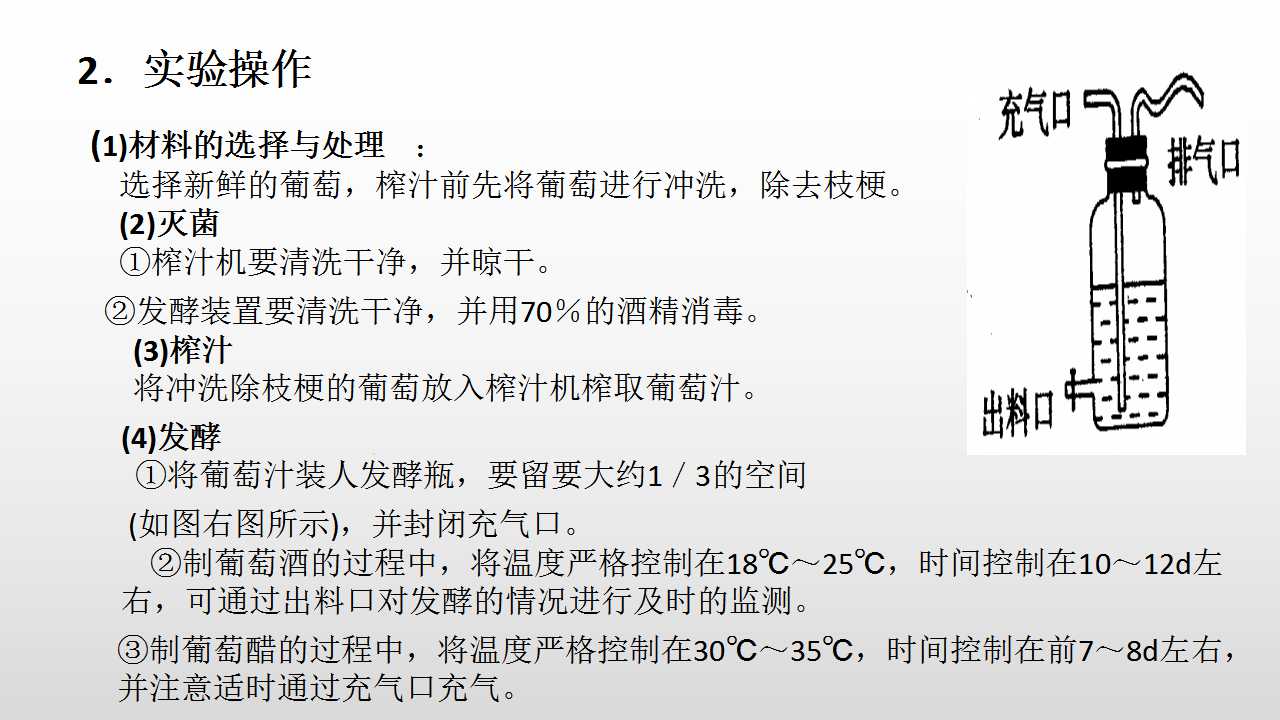 2．实验操作

(1)材料的选择与处理 ：

选择新鲜的葡萄，榨汁前先将葡萄进行冲洗，除去枝梗。

(2)灭菌

①榨汁机要清洗干净，并晾干。

②发酵装置要清洗干净，并用70％的酒精消毒。

(3)榨汁

将冲洗除枝梗的葡萄放入榨汁机榨取葡萄汁。

(4)发酵

①将葡萄汁装人发酵瓶，要留要大约1／3的空间

(如图右图所示)，并封闭充气口。

②制葡萄酒的过程中，将温度严格控制在18℃～25℃，时间控制在10～12d左右，可通过出料口对发酵的情况进行及时的监测。

③制葡萄醋的过程中，将温度严格控制在30℃～35℃，时间控制在前7～8d左右，并注意适时通过充气口充气。

充气口
排气口
出料口